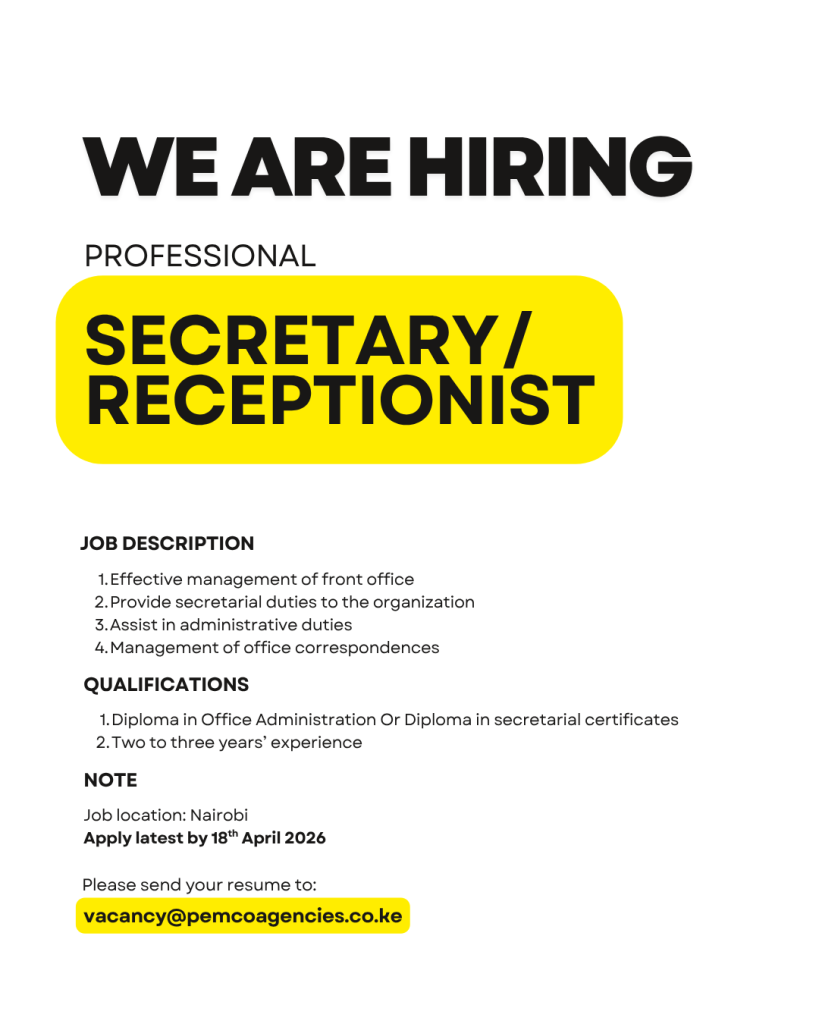 WE ARE HIRING

PROFESSIONAL

SECRETARY/
RECEPTIONIST

JOB DESCRIPTION

1. Effective management of front office
2. Provide secretarial duties to the organization
3. Assist in administrative duties
4. Management of office correspondences

QUALIFICATIONS

1. Diploma in Office Administration Or Diploma in secretarial certificates
2. Two to three years' experience

NOTE

Job location: Nairobi
Apply latest by 18th April 2026

Please send your resume to:
vacancy@pemcoagencies.co.ke